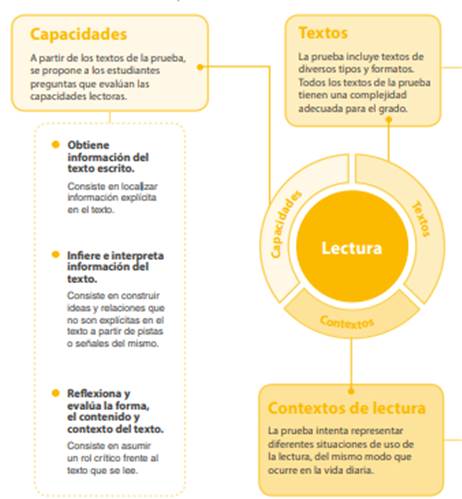 Capacidades

A partir de los textos de la prueba, se propone a los estudiantes preguntas que evalúan las capacidades lectoras.

Obtiene información del texto escrito.

Consiste en localizar información explícita en el texto.

Infiere e interpreta información del texto.

Consiste en construir ideas y relaciones que no son explícitas en el texto a partir de pistas o señales del mismo.

Reflexiona y evalúa la forma, el contenido y contexto del texto.

Consiste en asumir un rol crítico frente al texto que se lee.

Textos

La prueba incluye textos de diversos tipos y formatos. Todos los textos de la prueba tienen una complejidad adecuada para el grado.

Capacidades

Textos

Lectura

Contextos

Contextos de lectura

La prueba intenta representar diferentes situaciones de uso de la lectura, del mismo modo que ocurre en la vida diaria.